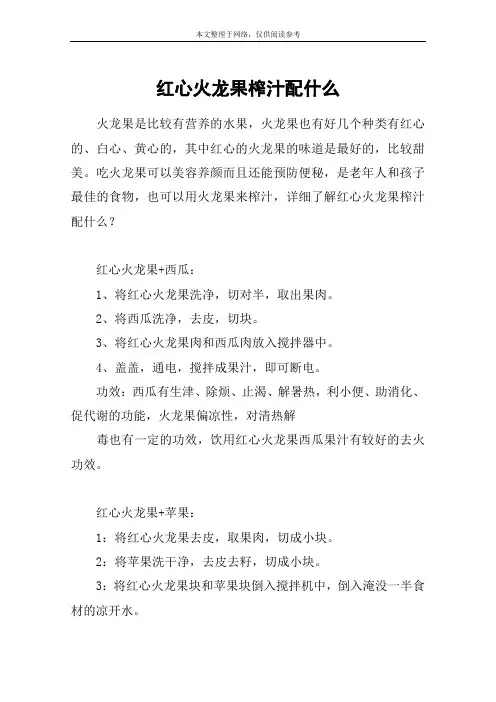 本文整理于网络，仅供阅读参考

红心火龙果榨汁配什么

火龙果是比较有营养的水果，火龙果也有好几个种类有红心的、白心、黄心的，其中红心的火龙果的味道是最好的，比较甜美。吃火龙果可以美容养颜而且还能预防便秘，是老年人和孩子最佳的食物，也可以用火龙果来榨汁，详细了解红心火龙果榨汁配什么？

红心火龙果+西瓜：

1、将红心火龙果洗净，切对半，取出果肉。

2、将西瓜洗净，去皮，切块。

3、将红心火龙果肉和西瓜肉放入搅拌器中。

4、盖盖，通电，搅拌成果汁，即可断电。

功效：西瓜有生津、除烦、止渴、解暑热，利小便、助消化、促代谢的功能，火龙果偏凉性，对清热解

毒也有一定的功效，饮用红心火龙果西瓜果汁有较好的去火功效。

红心火龙果+苹果：

1：将红心火龙果去皮，取果肉，切成小块。

2：将苹果洗干净，去皮去籽，切成小块。

3：将红心火龙果块和苹果块倒入搅拌机中，倒入淹没一半食材的凉开水。